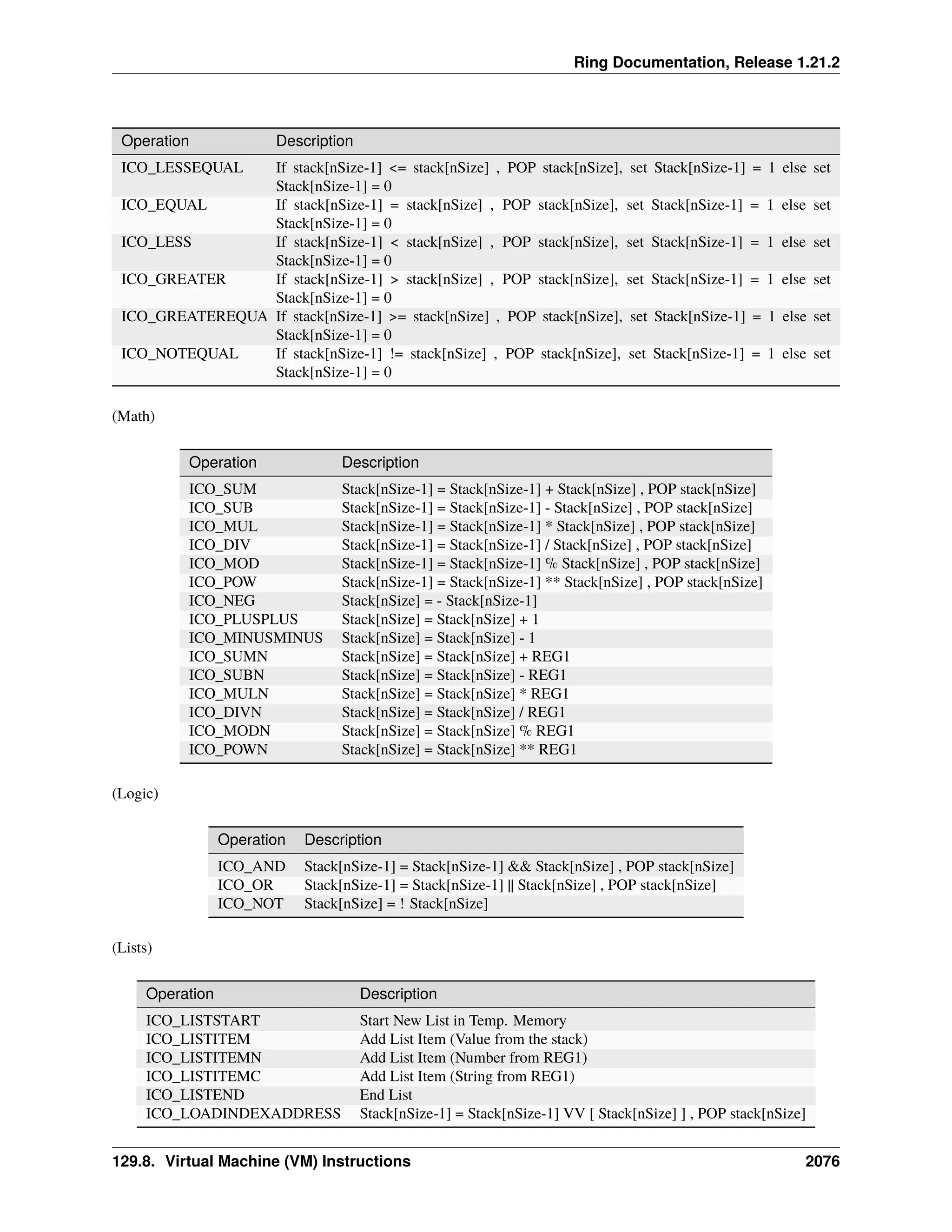 Ring Documentation, Release 1.21.2

| Operation | Description |
|---|---|
| ICO_LESSEQUAL | If stack[nSize-1] <= stack[nSize] , POP stack[nSize], set Stack[nSize-1] = 1 else set Stack[nSize-1] = 0 |
| ICO_EQUAL | If stack[nSize-1] = stack[nSize] , POP stack[nSize], set Stack[nSize-1] = 1 else set Stack[nSize-1] = 0 |
| ICO_LESS | If stack[nSize-1] < stack[nSize] , POP stack[nSize], set Stack[nSize-1] = 1 else set Stack[nSize-1] = 0 |
| ICO_GREATER | If stack[nSize-1] > stack[nSize] , POP stack[nSize], set Stack[nSize-1] = 1 else set Stack[nSize-1] = 0 |
| ICO_GREATEREQUA | If stack[nSize-1] >= stack[nSize] , POP stack[nSize], set Stack[nSize-1] = 1 else set Stack[nSize-1] = 0 |
| ICO_NOTEQUAL | If stack[nSize-1] != stack[nSize] , POP stack[nSize], set Stack[nSize-1] = 1 else set Stack[nSize-1] = 0 |

(Math)

| Operation | Description |
|---|---|
| ICO_SUM | Stack[nSize-1] = Stack[nSize-1] + Stack[nSize] , POP stack[nSize] |
| ICO_SUB | Stack[nSize-1] = Stack[nSize-1] - Stack[nSize] , POP stack[nSize] |
| ICO_MUL | Stack[nSize-1] = Stack[nSize-1] * Stack[nSize] , POP stack[nSize] |
| ICO_DIV | Stack[nSize-1] = Stack[nSize-1] / Stack[nSize] , POP stack[nSize] |
| ICO_MOD | Stack[nSize-1] = Stack[nSize-1] % Stack[nSize] , POP stack[nSize] |
| ICO_POW | Stack[nSize-1] = Stack[nSize-1] ** Stack[nSize] , POP stack[nSize] |
| ICO_NEG | Stack[nSize] = - Stack[nSize-1] |
| ICO_PLUSPLUS | Stack[nSize] = Stack[nSize] + 1 |
| ICO_MINUSMINUS | Stack[nSize] = Stack[nSize] - 1 |
| ICO_SUMN | Stack[nSize] = Stack[nSize] + REG1 |
| ICO_SUBN | Stack[nSize] = Stack[nSize] - REG1 |
| ICO_MULN | Stack[nSize] = Stack[nSize] * REG1 |
| ICO_DIVN | Stack[nSize] = Stack[nSize] / REG1 |
| ICO_MODN | Stack[nSize] = Stack[nSize] % REG1 |
| ICO_POWN | Stack[nSize] = Stack[nSize] ** REG1 |

(Logic)

| Operation | Description |
|---|---|
| ICO_AND | Stack[nSize-1] = Stack[nSize-1] && Stack[nSize] , POP stack[nSize] |
| ICO_OR | Stack[nSize-1] = Stack[nSize-1] \|\| Stack[nSize] , POP stack[nSize] |
| ICO_NOT | Stack[nSize] = ! Stack[nSize] |

(Lists)

| Operation | Description |
|---|---|
| ICO_LISTSTART | Start New List in Temp. Memory |
| ICO_LISTITEM | Add List Item (Value from the stack) |
| ICO_LISTITEMN | Add List Item (Number from REG1) |
| ICO_LISTITEMC | Add List Item (String from REG1) |
| ICO_LISTEND | End List |
| ICO_LOADINDEXADDRESS | Stack[nSize-1] = Stack[nSize-1] VV [ Stack[nSize] ] , POP stack[nSize] |

129.8. Virtual Machine (VM) Instructions 2076